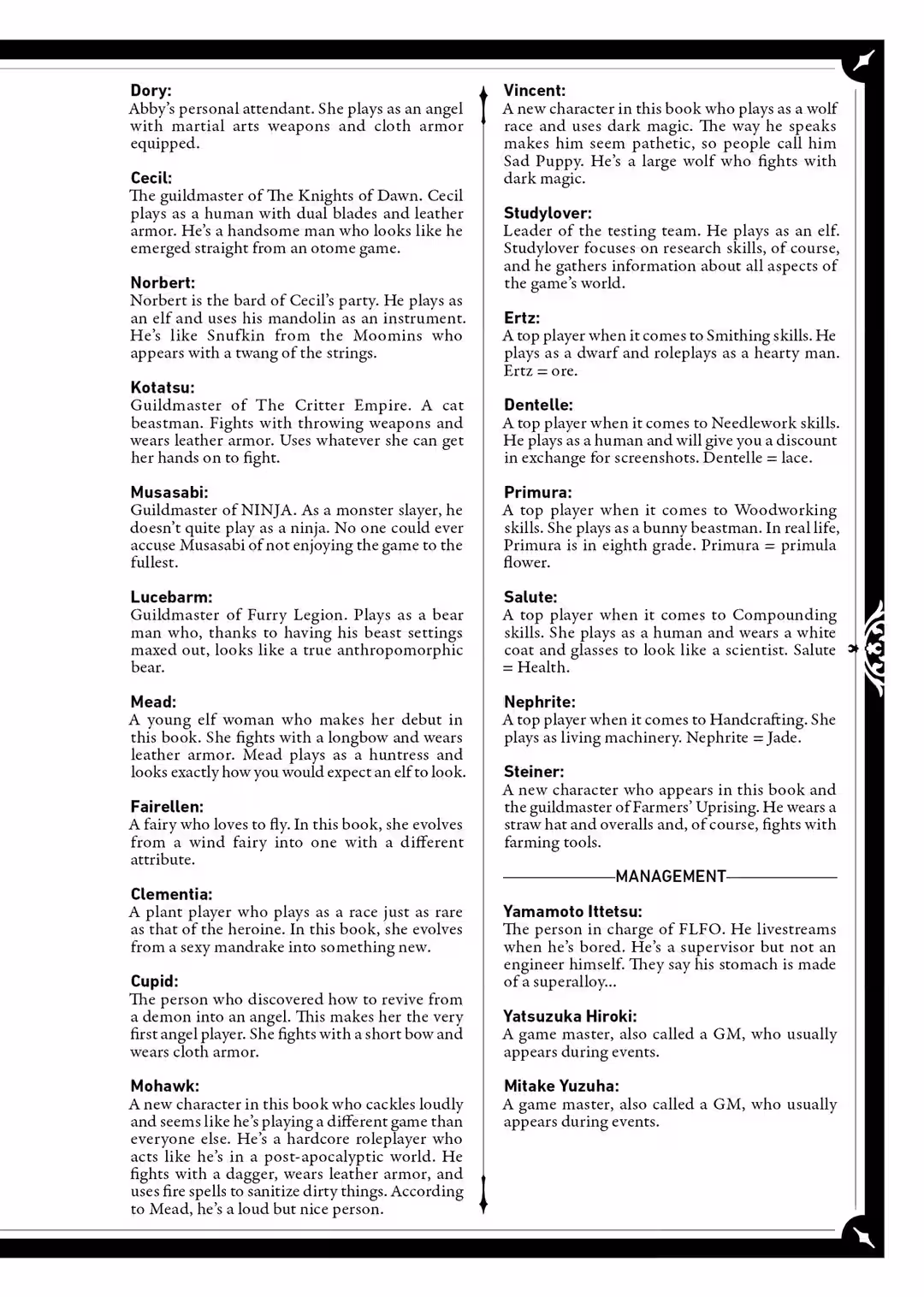 **Dory:**
Abby's personal attendant. She plays as an angel with martial arts weapons and cloth armor equipped.

**Cecil:**
The guildmaster of The Knights of Dawn. Cecil plays as a human with dual blades and leather armor. He's a handsome man who looks like he emerged straight from an otome game.

**Norbert:**
Norbert is the bard of Cecil's party. He plays as an elf and uses his mandolin as an instrument. He's like Snufkin from the Moomins who appears with a twang of the strings.

**Kotatsu:**
Guildmaster of The Critter Empire. A cat beastman. Fights with throwing weapons and wears leather armor. Uses whatever she can get her hands on to fight.

**Musasabi:**
Guildmaster of NINJA. As a monster slayer, he doesn't quite play as a ninja. No one could ever accuse Musasabi of not enjoying the game to the fullest.

**Lucebarm:**
Guildmaster of Furry Legion. Plays as a bear man who, thanks to having his beast settings maxed out, looks like a true anthropomorphic bear.

**Mead:**
A young elf woman who makes her debut in this book. She fights with a longbow and wears leather armor. Mead plays as a huntress and looks exactly how you would expect an elf to look.

**Fairellen:**
A fairy who loves to fly. In this book, she evolves from a wind fairy into one with a different attribute.

**Clementia:**
A plant player who plays as a race just as rare as that of the heroine. In this book, she evolves from a sexy mandrake into something new.

**Cupid:**
The person who discovered how to revive from a demon into an angel. This makes her the very first angel player. She fights with a short bow and wears cloth armor.

**Mohawk:**
A new character in this book who cackles loudly and seems like he's playing a different game than everyone else. He's a hardcore roleplayer who acts like he's in a post-apocalyptic world. He fights with a dagger, wears leather armor, and uses fire spells to sanitize dirty things. According to Mead, he's a loud but nice person.

**Vincent:**
A new character in this book who plays as a wolf race and uses dark magic. The way he speaks makes him seem pathetic, so people call him Sad Puppy. He's a large wolf who fights with dark magic.

**Studylover:**
Leader of the testing team. He plays as an elf. Studylover focuses on research skills, of course, and he gathers information about all aspects of the game's world.

**Ertz:**
A top player when it comes to Smithing skills. He plays as a dwarf and roleplays as a hearty man. Ertz = ore.

**Dentelle:**
A top player when it comes to Needlework skills. He plays as a human and will give you a discount in exchange for screenshots. Dentelle = lace.

**Primura:**
A top player when it comes to Woodworking skills. She plays as a bunny beastman. In real life, Primura is in eighth grade. Primura = primula flower.

**Salute:**
A top player when it comes to Compounding skills. She plays as a human and wears a white coat and glasses to look like a scientist. Salute = Health.

**Nephrite:**
A top player when it comes to Handcrafting. She plays as living machinery. Nephrite = Jade.

**Steiner:**
A new character who appears in this book and the guildmaster of Farmers' Uprising. He wears a straw hat and overalls and, of course, fights with farming tools.

MANAGEMENT

**Yamamoto Ittetsu:**
The person in charge of FLFO. He livestreams when he's bored. He's a supervisor but not an engineer himself. They say his stomach is made of a superalloy...

**Yatsuzuka Hiroki:**
A game master, also called a GM, who usually appears during events.

**Mitake Yuzuha:**
A game master, also called a GM, who usually appears during events.